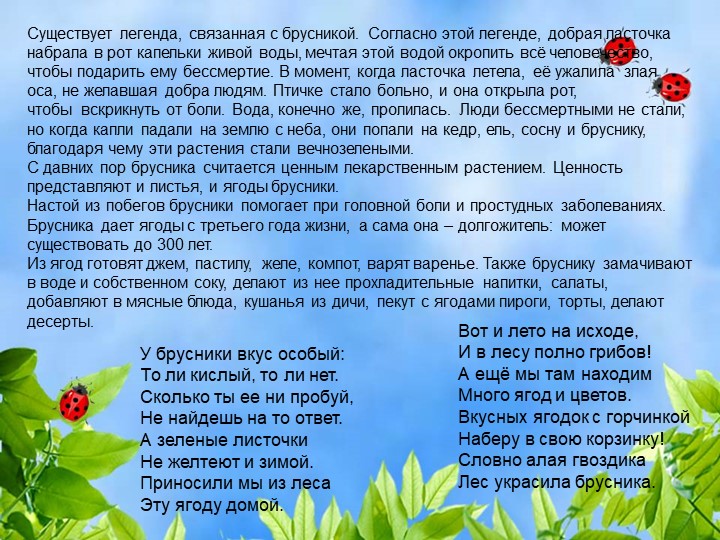 Существует легенда, связанная с брусникой. Согласно этой легенде, добрая ласточка набрала в рот капельки живой воды, мечтая этой водой окропить всё человечество, чтобы подарить ему бессмертие. В момент, когда ласточка летела, её ужалила злая оса, не желавшая добра людям. Птичке стало больно, и она открыла рот, чтобы вскрикнуть от боли. Вода, конечно же, пролилась. Люди бессмертными не стали, но когда капли падали на землю с неба, они попали на кедр, ель, сосну и бруснику, благодаря чему эти растения стали вечнозелеными.
С давних пор брусника считается ценным лекарственным растением. Ценность представляют и листья, и ягоды брусники.
Настой из побегов брусники помогает при головной боли и простудных заболеваниях.
Брусника дает ягоды с третьего года жизни, а сама она – долгожитель: может существовать до 300 лет.
Из ягод готовят джем, пастилу, желе, компот, варят варенье. Также бруснику замачивают в воде и собственном соку, делают из нее прохладительные напитки, салаты, добавляют в мясные блюда, кушанья из дичи, пекут с ягодами пироги, торты, делают десерты.

У брусники вкус особый:
То ли кислый, то ли нет.
Сколько ты ее ни пробуй,
Не найдешь на то ответ.
А зеленые листочки
Не желтеют и зимой.
Приносили мы из леса
Эту ягоду домой.

Вот и лето на исходе,
И в лесу полно грибов!
А ещё мы там находим
Много ягод и цветов.
Вкусных ягодок с горчинкой
Наберу в свою корзинку!
Словно алая гвоздика
Лес украсила брусника.